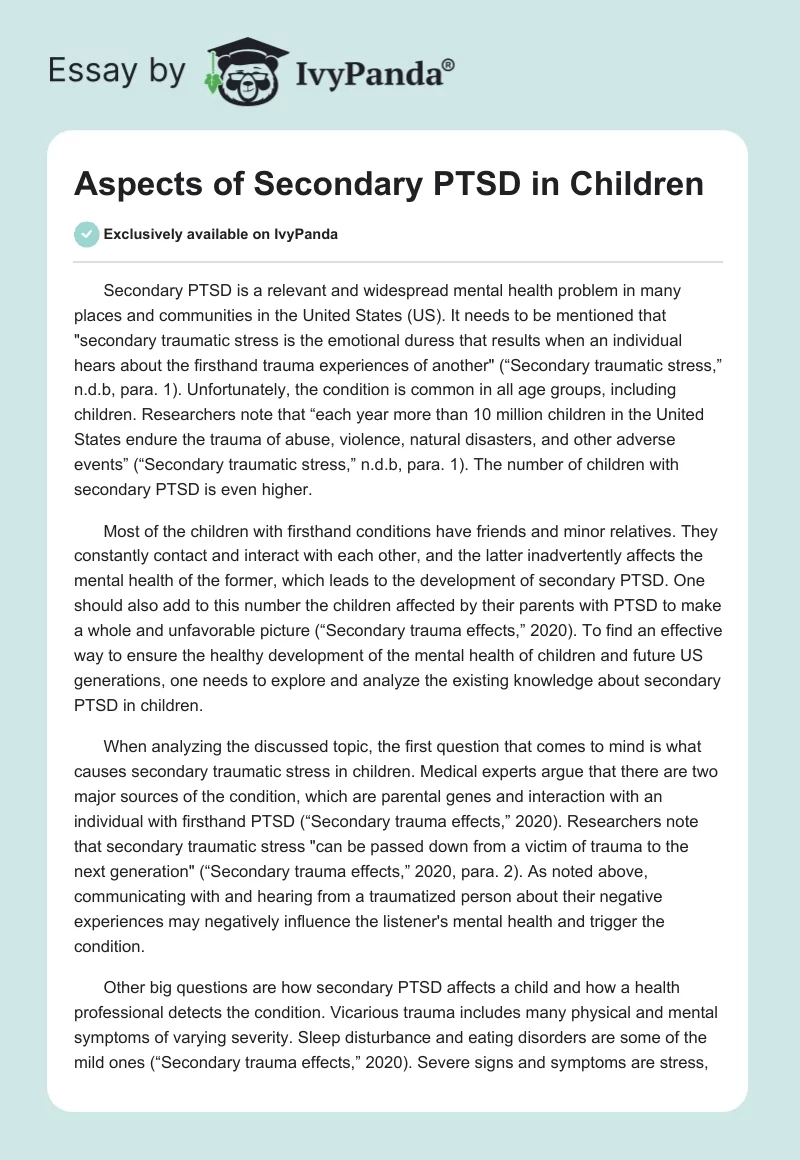 Essay by IvyPanda®

Aspects of Secondary PTSD in Children

Exclusively available on IvyPanda

Secondary PTSD is a relevant and widespread mental health problem in many places and communities in the United States (US). It needs to be mentioned that "secondary traumatic stress is the emotional duress that results when an individual hears about the firsthand trauma experiences of another" (“Secondary traumatic stress,” n.d.b, para. 1). Unfortunately, the condition is common in all age groups, including children. Researchers note that “each year more than 10 million children in the United States endure the trauma of abuse, violence, natural disasters, and other adverse events” (“Secondary traumatic stress,” n.d.b, para. 1). The number of children with secondary PTSD is even higher.

Most of the children with firsthand conditions have friends and minor relatives. They constantly contact and interact with each other, and the latter inadvertently affects the mental health of the former, which leads to the development of secondary PTSD. One should also add to this number the children affected by their parents with PTSD to make a whole and unfavorable picture (“Secondary trauma effects,” 2020). To find an effective way to ensure the healthy development of the mental health of children and future US generations, one needs to explore and analyze the existing knowledge about secondary PTSD in children.

When analyzing the discussed topic, the first question that comes to mind is what causes secondary traumatic stress in children. Medical experts argue that there are two major sources of the condition, which are parental genes and interaction with an individual with firsthand PTSD (“Secondary trauma effects,” 2020). Researchers note that secondary traumatic stress "can be passed down from a victim of trauma to the next generation" (“Secondary trauma effects,” 2020, para. 2). As noted above, communicating with and hearing from a traumatized person about their negative experiences may negatively influence the listener's mental health and trigger the condition.

Other big questions are how secondary PTSD affects a child and how a health professional detects the condition. Vicarious trauma includes many physical and mental symptoms of varying severity. Sleep disturbance and eating disorders are some of the mild ones (“Secondary trauma effects,” 2020). Severe signs and symptoms are stress,